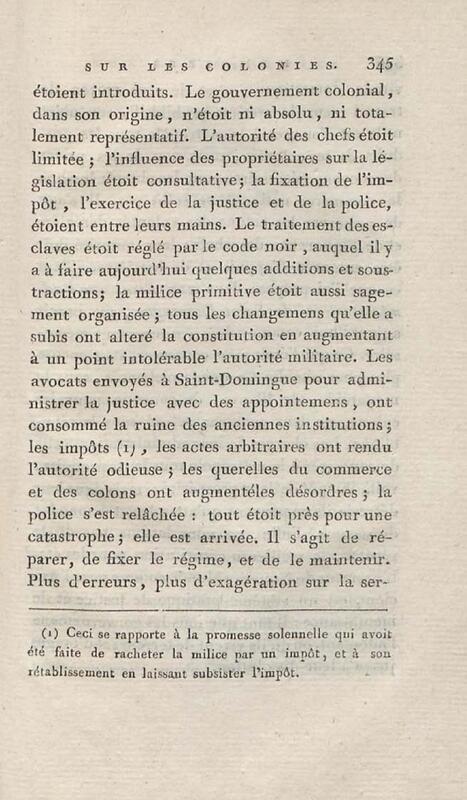 SUR LES COLONIES. 345

étoient introduits. Le gouvernement colonial, dans son origine, n'étoit ni absolu, ni totalement représentatif. L'autorité des chefs étoit limitée ; l'influence des propriétaires sur la législation étoit consultative; la fixation de l'impôt, l'exercice de la justice et de la police, étoient entre leurs mains. Le traitement des esclaves étoit réglé par le code noir, auquel il y a à faire aujourd'hui quelques additions et soustractions; la milice primitive étoit aussi sagement organisée ; tous les changemens qu'elle a subis ont alteré la constitution en augmentant à un point intolérable l'autorité militaire. Les avocats envoyés à Saint-Domingue pour administrer la justice avec des appointemens, ont consommé la ruine des anciennes institutions; les impôts (1), les actes arbitraires ont rendu l'autorité odieuse ; les querelles du commerce et des colons ont augmentéles désordres ; la police s'est relâchée : tout étoit près pour une catastrophe; elle est arrivée. Il s'agit de réparer, de fixer le régime, et de le maintenir. Plus d'erreurs, plus d'exagération sur la ser-

(1) Ceci se rapporte à la promesse solennelle qui avoit été faite de racheter la milice par un impôt, et à son rétablissement en laissant subsister l'impôt.